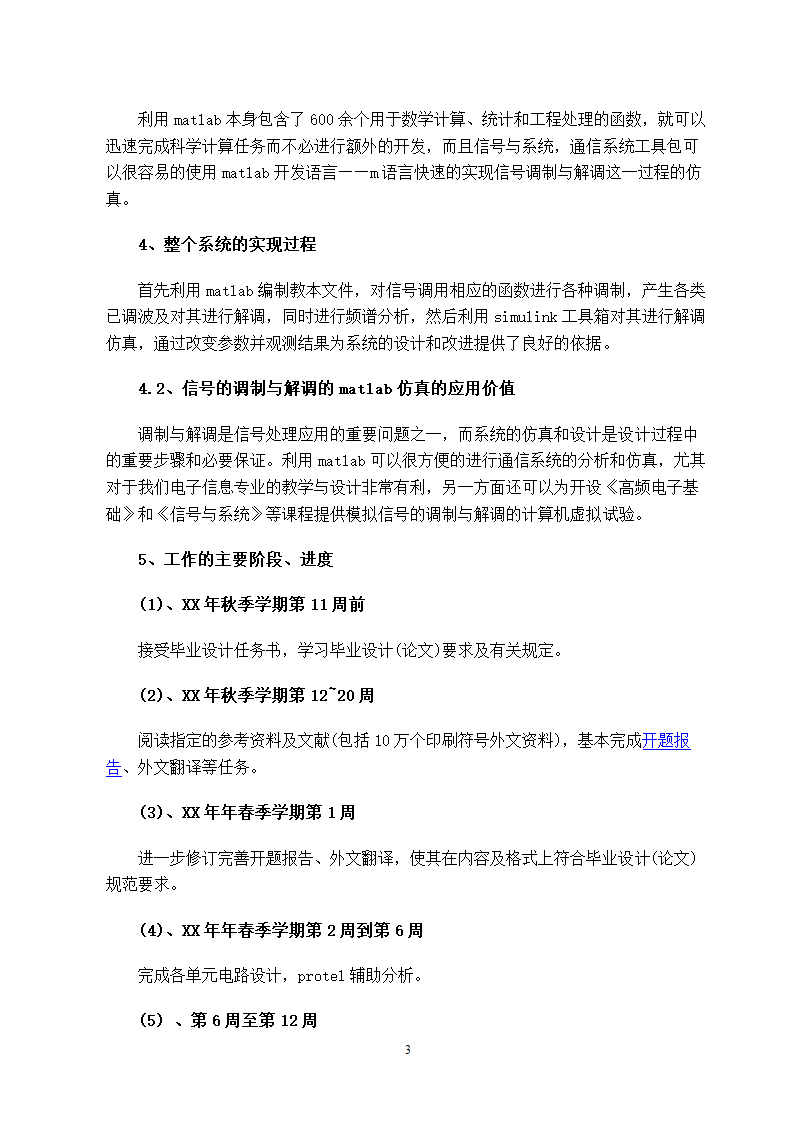 利用 matlab 本身包含了 600 余个用于数学计算、统计和工程处理的函数，就可以迅速完成科学计算任务而不必进行额外的开发，而且信号与系统，通信系统工具包可以很容易的使用 matlab 开发语言——m 语言快速的实现信号调制与解调这一过程的仿真。

4、整个系统的实现过程

首先利用 matlab 编制教本文件，对信号调用相应的函数进行各种调制，产生各类已调波及对其进行解调，同时进行频谱分析，然后利用 simulink 工具箱对其进行解调仿真，通过改变参数并观测结果为系统的设计和改进提供了良好的依据。

4.2、信号的调制与解调的 matlab 仿真的应用价值

调制与解调是信号处理应用的重要问题之一，而系统的仿真和设计是设计过程中的重要步骤和必要保证。利用 matlab 可以很方便的进行通信系统的分析和仿真，尤其对于我们电子信息专业的教学与设计非常有利，另一方面还可以为开设《高频电子基础》和《信号与系统》等课程提供模拟信号的调制与解调的计算机虚拟试验。

5、工作的主要阶段、进度

(1)、XX 年秋季学期第 11 周前

接受毕业设计任务书，学习毕业设计(论文)要求及有关规定。

(2)、XX 年秋季学期第 12~20 周

阅读指定的参考资料及文献(包括 10 万个印刷符号外文资料)，基本完成开题报告、外文翻译等任务。

(3)、XX 年年春季学期第 1 周

进一步修订完善开题报告、外文翻译，使其在内容及格式上符合毕业设计(论文)规范要求。

(4)、XX 年年春季学期第 2 周到第 6 周

完成各单元电路设计，protel 辅助分析。

(5) 、第 6 周至第 12 周

3